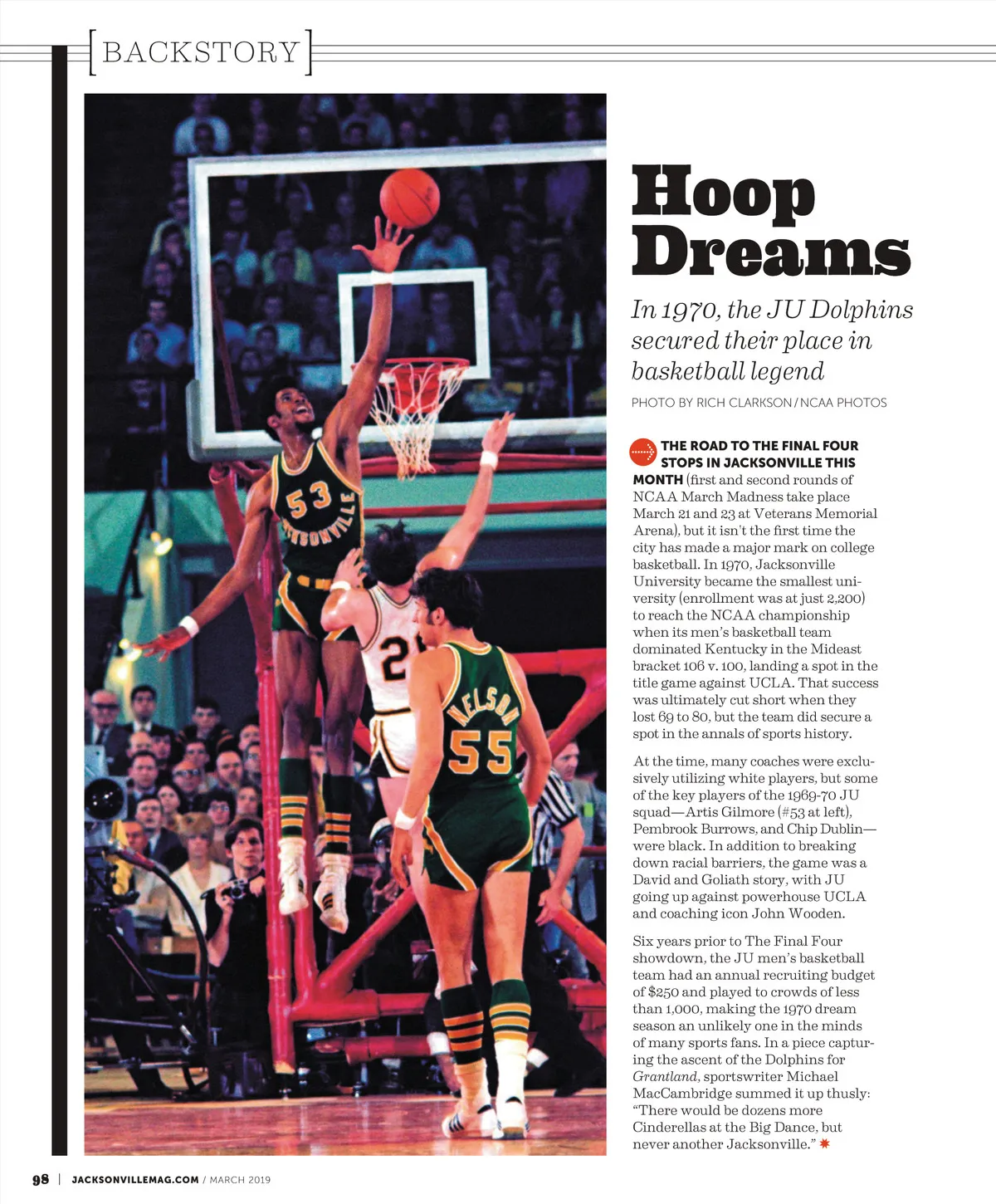 BACKSTORY

53
JACKSONVILLE
2
NELSON
55

Hoop Dreams

In 1970, the JU Dolphins secured their place in basketball legend

PHOTO BY RICH CLARKSON / NCAA PHOTOS

THE ROAD TO THE FINAL FOUR STOPS IN JACKSONVILLE THIS MONTH (first and second rounds of NCAA March Madness take place March 21 and 23 at Veterans Memorial Arena), but it isn't the first time the city has made a major mark on college basketball. In 1970, Jacksonville University became the smallest university (enrollment was at just 2,200) to reach the NCAA championship when its men's basketball team dominated Kentucky in the Mideast bracket 106 v. 100, landing a spot in the title game against UCLA. That success was ultimately cut short when they lost 69 to 80, but the team did secure a spot in the annals of sports history.

At the time, many coaches were exclusively utilizing white players, but some of the key players of the 1969-70 JU squad—Artis Gilmore (#53 at left), Pembrook Burrows, and Chip Dublin—were black. In addition to breaking down racial barriers, the game was a David and Goliath story, with JU going up against powerhouse UCLA and coaching icon John Wooden.

Six years prior to The Final Four showdown, the JU men's basketball team had an annual recruiting budget of $250 and played to crowds of less than 1,000, making the 1970 dream season an unlikely one in the minds of many sports fans. In a piece capturing the ascent of the Dolphins for Grantland, sportswriter Michael MacCambridge summed it up thusly: "There would be dozens more Cinderellas at the Big Dance, but never another Jacksonville."

98 | JACKSONVILLEMAG.COM / MARCH 2019